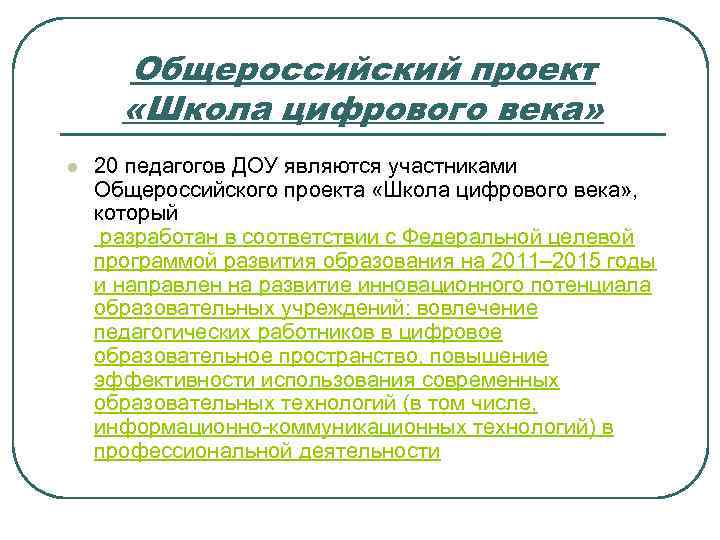 Общероссийский проект «Школа цифрового века»

20 педагогов ДОУ являются участниками Общероссийского проекта «Школа цифрового века», который разработан в соответствии с Федеральной целевой программой развития образования на 2011–2015 годы и направлен на развитие инновационного потенциала образовательных учреждений: вовлечение педагогических работников в цифровое образовательное пространство, повышение эффективности использования современных образовательных технологий (в том числе, информационно-коммуникационных технологий) в профессиональной деятельности